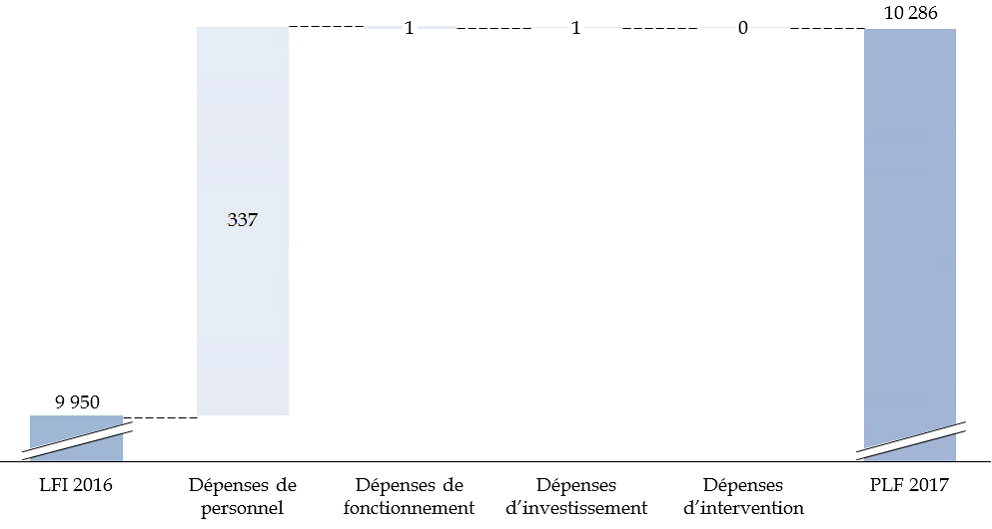 10 286

1

1

0

337

9 950

LFI 2016

Dépenses de personnel

Dépenses de fonctionnement

Dépenses d'investissement

Dépenses d'intervention

PLF 2017